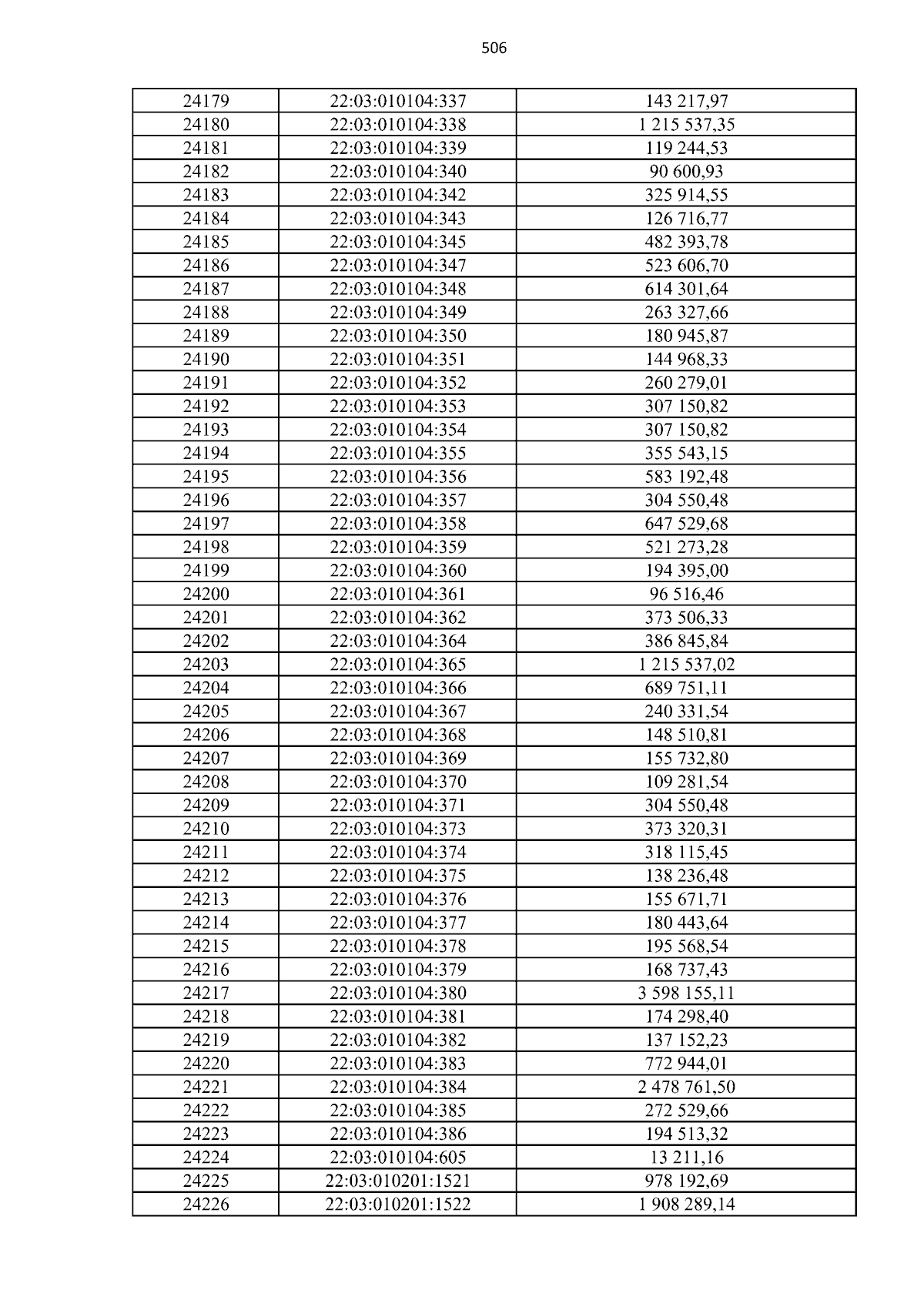 506

| 24179 | 22:03:010104:337 | 143 217,97 |
|---|---|---|
| 24180 | 22:03:010104:338 | 1 215 537,35 |
| 24181 | 22:03:010104:339 | 119 244,53 |
| 24182 | 22:03:010104:340 | 90 600,93 |
| 24183 | 22:03:010104:342 | 325 914,55 |
| 24184 | 22:03:010104:343 | 126 716,77 |
| 24185 | 22:03:010104:345 | 482 393,78 |
| 24186 | 22:03:010104:347 | 523 606,70 |
| 24187 | 22:03:010104:348 | 614 301,64 |
| 24188 | 22:03:010104:349 | 263 327,66 |
| 24189 | 22:03:010104:350 | 180 945,87 |
| 24190 | 22:03:010104:351 | 144 968,33 |
| 24191 | 22:03:010104:352 | 260 279,01 |
| 24192 | 22:03:010104:353 | 307 150,82 |
| 24193 | 22:03:010104:354 | 307 150,82 |
| 24194 | 22:03:010104:355 | 355 543,15 |
| 24195 | 22:03:010104:356 | 583 192,48 |
| 24196 | 22:03:010104:357 | 304 550,48 |
| 24197 | 22:03:010104:358 | 647 529,68 |
| 24198 | 22:03:010104:359 | 521 273,28 |
| 24199 | 22:03:010104:360 | 194 395,00 |
| 24200 | 22:03:010104:361 | 96 516,46 |
| 24201 | 22:03:010104:362 | 373 506,33 |
| 24202 | 22:03:010104:364 | 386 845,84 |
| 24203 | 22:03:010104:365 | 1 215 537,02 |
| 24204 | 22:03:010104:366 | 689 751,11 |
| 24205 | 22:03:010104:367 | 240 331,54 |
| 24206 | 22:03:010104:368 | 148 510,81 |
| 24207 | 22:03:010104:369 | 155 732,80 |
| 24208 | 22:03:010104:370 | 109 281,54 |
| 24209 | 22:03:010104:371 | 304 550,48 |
| 24210 | 22:03:010104:373 | 373 320,31 |
| 24211 | 22:03:010104:374 | 318 115,45 |
| 24212 | 22:03:010104:375 | 138 236,48 |
| 24213 | 22:03:010104:376 | 155 671,71 |
| 24214 | 22:03:010104:377 | 180 443,64 |
| 24215 | 22:03:010104:378 | 195 568,54 |
| 24216 | 22:03:010104:379 | 168 737,43 |
| 24217 | 22:03:010104:380 | 3 598 155,11 |
| 24218 | 22:03:010104:381 | 174 298,40 |
| 24219 | 22:03:010104:382 | 137 152,23 |
| 24220 | 22:03:010104:383 | 772 944,01 |
| 24221 | 22:03:010104:384 | 2 478 761,50 |
| 24222 | 22:03:010104:385 | 272 529,66 |
| 24223 | 22:03:010104:386 | 194 513,32 |
| 24224 | 22:03:010104:605 | 13 211,16 |
| 24225 | 22:03:010201:1521 | 978 192,69 |
| 24226 | 22:03:010201:1522 | 1 908 289,14 |